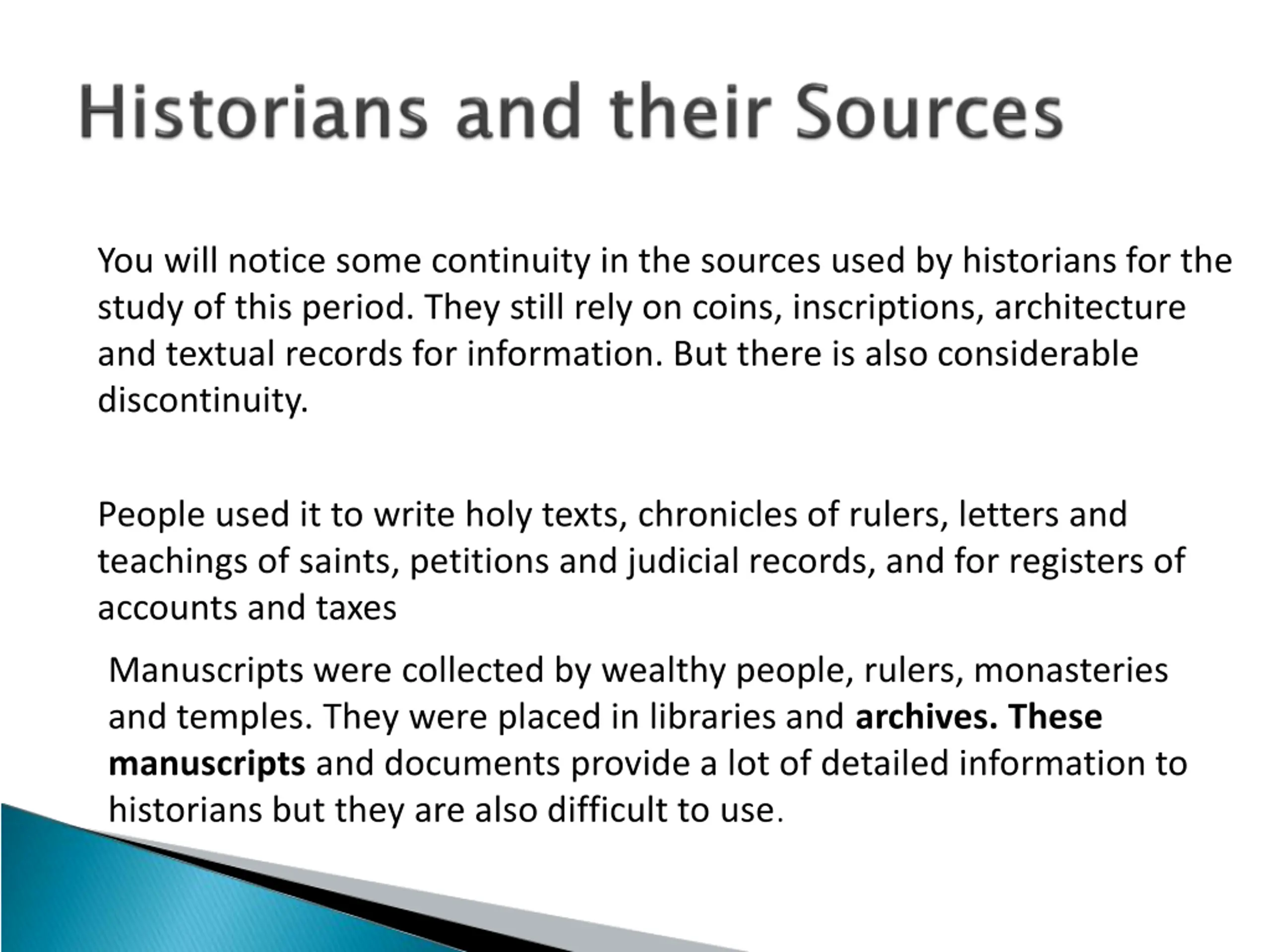 Historians and their Sources

You will notice some continuity in the sources used by historians for the study of this period. They still rely on coins, inscriptions, architecture and textual records for information. But there is also considerable discontinuity.

People used it to write holy texts, chronicles of rulers, letters and teachings of saints, petitions and judicial records, and for registers of accounts and taxes

Manuscripts were collected by wealthy people, rulers, monasteries and temples. They were placed in libraries and archives. These manuscripts and documents provide a lot of detailed information to historians but they are also difficult to use.